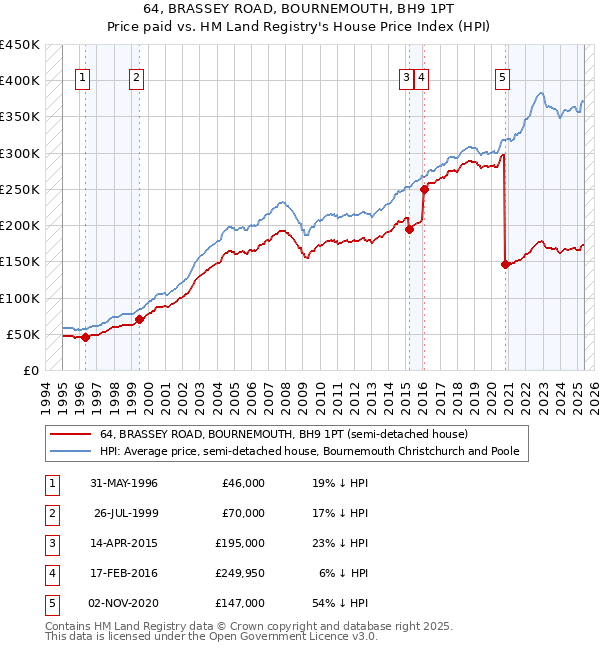 64, BRASSEY ROAD, BOURNEMOUTH, BH9 1PT
Price paid vs. HM Land Registry's House Price Index (HPI)

£450K
£400K
£350K
£300K
£250K
£200K
£150K
£100K
£50K
£0

1 2 3 4 5

1994 1995 1996 1997 1998 1999 2000 2001 2002 2003 2004 2005 2006 2007 2008 2009 2010 2011 2012 2013 2014 2015 2016 2017 2018 2019 2020 2021 2022 2023 2024 2025 2026

64, BRASSEY ROAD, BOURNEMOUTH, BH9 1PT (semi-detached house)
HPI: Average price, semi-detached house, Bournemouth Christchurch and Poole

| 1 | 31-MAY-1996 | £46,000 | 19% ↓ HPI |
|---|---|---|---|
| 2 | 26-JUL-1999 | £70,000 | 17% ↓ HPI |
| 3 | 14-APR-2015 | £195,000 | 23% ↓ HPI |
| 4 | 17-FEB-2016 | £249,950 | 6% ↓ HPI |
| 5 | 02-NOV-2020 | £147,000 | 54% ↓ HPI |

Contains HM Land Registry data © Crown copyright and database right 2025.
This data is licensed under the Open Government Licence v3.0.